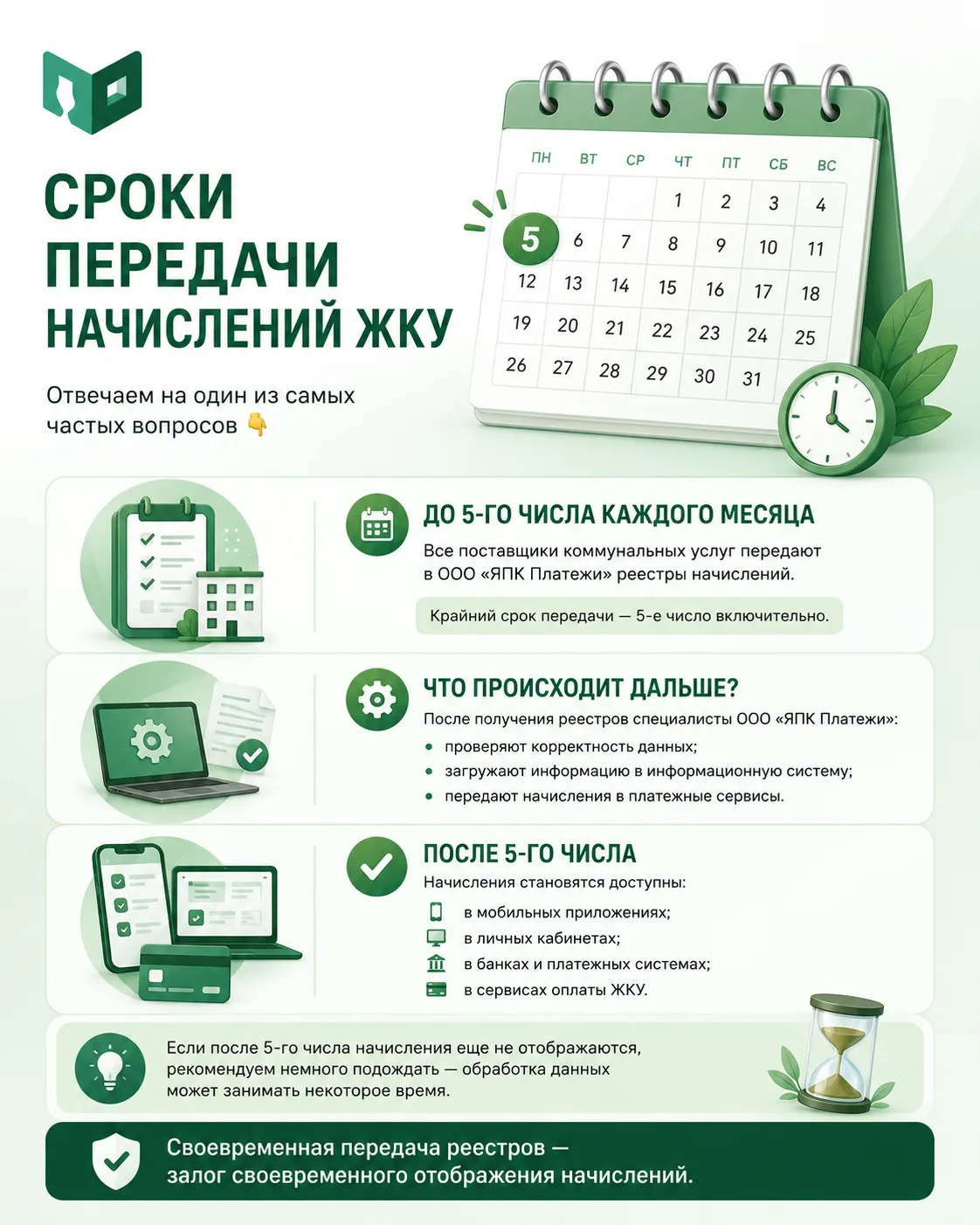 СРОКИ ПЕРЕДАЧИ НАЧИСЛЕНИЙ ЖКУ

Отвечаем на один из самых частых вопросов 👇

| ПН | ВТ | СР | ЧТ | ПТ | СБ | ВС |
|---|---|---|---|---|---|---|
| | | | 1 | 2 | 3 | 4 |
| 5 | 6 | 7 | 8 | 9 | 10 | 11 |
| 12 | 13 | 14 | 15 | 16 | 17 | 18 |
| 19 | 20 | 21 | 22 | 23 | 24 | 25 |
| 26 | 27 | 28 | 29 | 30 | 31 | |

ДО 5-ГО ЧИСЛА КАЖДОГО МЕСЯЦА

Все поставщики коммунальных услуг передают в ООО «ЯПК Платежи» реестры начислений.

Крайний срок передачи — 5-е число включительно.

ЧТО ПРОИСХОДИТ ДАЛЬШЕ?

После получения реестров специалисты ООО «ЯПК Платежи»:
• проверяют корректность данных;
• загружают информацию в информационную систему;
• передают начисления в платежные сервисы.

ПОСЛЕ 5-ГО ЧИСЛА

Начисления становятся доступны:
в мобильных приложениях;
в личных кабинетах;
в банках и платежных системах;
в сервисах оплаты ЖКУ.

Если после 5-го числа начисления еще не отображаются, рекомендуем немного подождать — обработка данных может занимать некоторое время.

Своевременная передача реестров — залог своевременного отображения начислений.